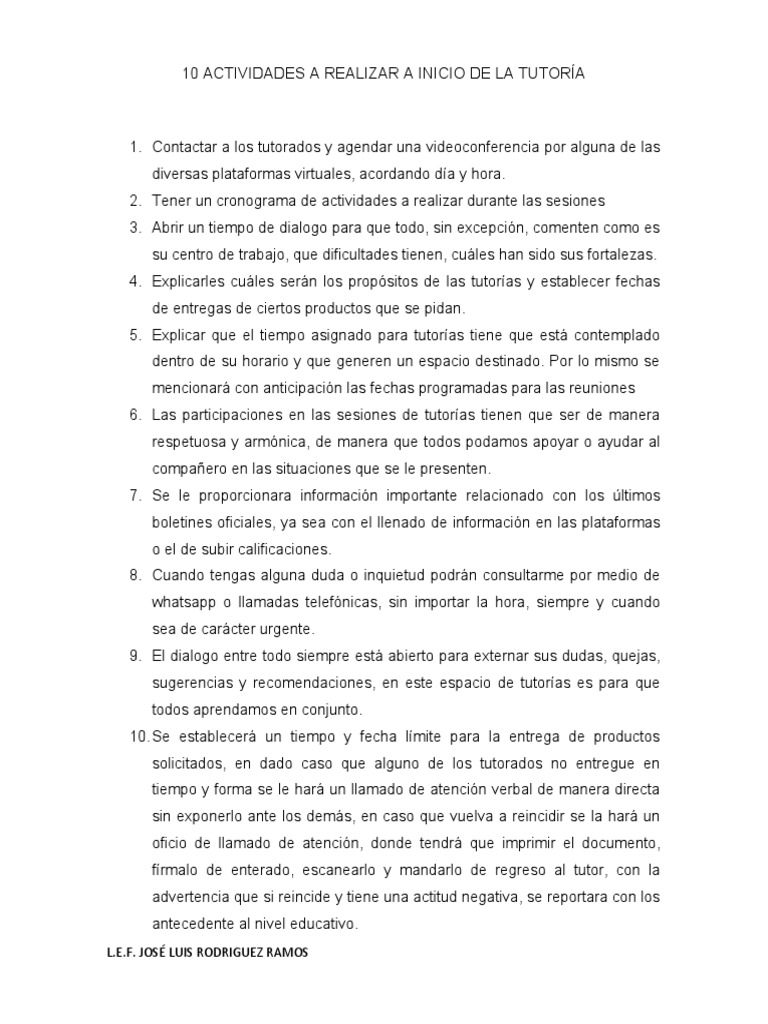 10 ACTIVIDADES A REALIZAR A INICIO DE LA TUTORÍA

1. Contactar a los tutorados y agendar una videoconferencia por alguna de las diversas plataformas virtuales, acordando día y hora.
2. Tener un cronograma de actividades a realizar durante las sesiones
3. Abrir un tiempo de dialogo para que todo, sin excepción, comenten como es su centro de trabajo, que dificultades tienen, cuáles han sido sus fortalezas.
4. Explicarles cuáles serán los propósitos de las tutorías y establecer fechas de entregas de ciertos productos que se pidan.
5. Explicar que el tiempo asignado para tutorías tiene que está contemplado dentro de su horario y que generen un espacio destinado. Por lo mismo se mencionará con anticipación las fechas programadas para las reuniones
6. Las participaciones en las sesiones de tutorías tienen que ser de manera respetuosa y armónica, de manera que todos podamos apoyar o ayudar al compañero en las situaciones que se le presenten.
7. Se le proporcionara información importante relacionado con los últimos boletines oficiales, ya sea con el llenado de información en las plataformas o el de subir calificaciones.
8. Cuando tengas alguna duda o inquietud podrán consultarme por medio de whatsapp o llamadas telefónicas, sin importar la hora, siempre y cuando sea de carácter urgente.
9. El dialogo entre todo siempre está abierto para externar sus dudas, quejas, sugerencias y recomendaciones, en este espacio de tutorías es para que todos aprendamos en conjunto.
10. Se establecerá un tiempo y fecha límite para la entrega de productos solicitados, en dado caso que alguno de los tutorados no entregue en tiempo y forma se le hará un llamado de atención verbal de manera directa sin exponerlo ante los demás, en caso que vuelva a reincidir se la hará un oficio de llamado de atención, donde tendrá que imprimir el documento, fírmalo de enterado, escanearlo y mandarlo de regreso al tutor, con la advertencia que si reincide y tiene una actitud negativa, se reportara con los antecedente al nivel educativo.

L.E.F. JOSÉ LUIS RODRIGUEZ RAMOS